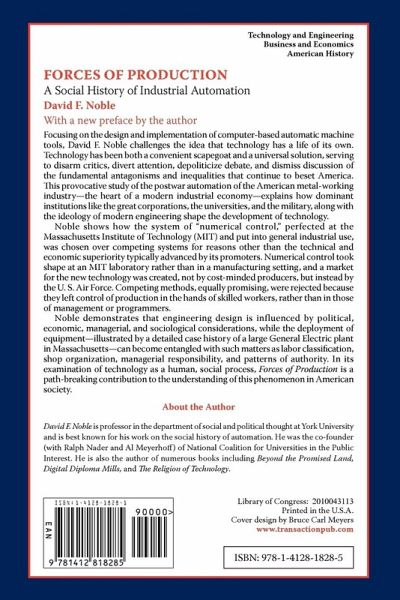 Technology and Engineering
Business and Economics
American History

FORCES OF PRODUCTION

A Social History of Industrial Automation

David F. Noble

With a new preface by the author

Focusing on the design and implementation of computer-based automatic machine tools, David F. Noble challenges the idea that technology has a life of its own. Technology has been both a convenient scapegoat and a universal solution, serving to disarm critics, divert attention, depoliticize debate, and dismiss discussion of the fundamental antagonisms and inequalities that continue to beset America. This provocative study of the postwar automation of the American metal-working industry—the heart of a modern industrial economy—explains how dominant institutions like the great corporations, the universities, and the military, along with the ideology of modern engineering shape the development of technology.

Noble shows how the system of "numerical control," perfected at the Massachusetts Institute of Technology (MIT) and put into general industrial use, was chosen over competing systems for reasons other than the technical and economic superiority typically advanced by its promoters. Numerical control took shape at an MIT laboratory rather than in a manufacturing setting, and a market for the new technology was created, not by cost-minded producers, but instead by the U. S. Air Force. Competing methods, equally promising, were rejected because they left control of production in the hands of skilled workers, rather than in those of management or programmers.

Noble demonstrates that engineering design is influenced by political, economic, managerial, and sociological considerations, while the deployment of equipment—illustrated by a detailed case history of a large General Electric plant in Massachusetts—can become entangled with such matters as labor classification, shop organization, managerial responsibility, and patterns of authority. In its examination of technology as a human, social process, Forces of Production is a path-breaking contribution to the understanding of this phenomenon in American society.

About the Author

David F. Noble is professor in the department of social and political thought at York University and is best known for his work on the social history of automation. He was the co-founder (with Ralph Nader and Al Meyerhoff) of National Coalition for Universities in the Public Interest. He is also the author of numerous books including Beyond the Promised Land, Digital Diploma Mills, and The Religion of Technology.

ISBN 1-4128-1828-1

EAN

90000>

9 781412 818285

Library of Congress: 2010043113
Printed in the U.S.A.
Cover design by Bruce Carl Meyers
www.transactionpub.com

ISBN: 978-1-4128-1828-5